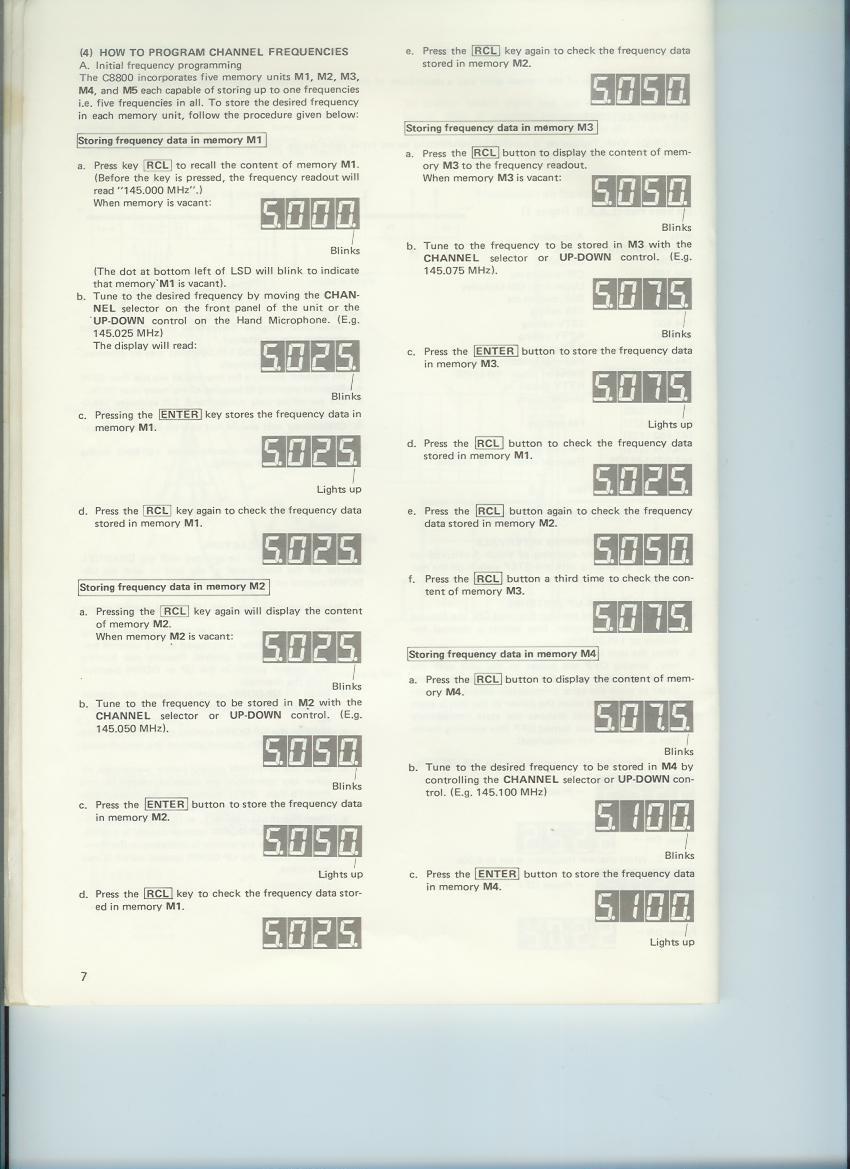 (4) HOW TO PROGRAM CHANNEL FREQUENCIES
A. Initial frequency programming
The C8800 incorporates five memory units M1, M2, M3, M4, and M5 each capable of storing up to one frequencies i.e. five frequencies in all. To store the desired frequency in each memory unit, follow the procedure given below:

Storing frequency data in memory M1

a. Press key RCL to recall the content of memory M1. (Before the key is pressed, the frequency readout will read "145.000 MHz".)
When memory is vacant:

5.000.

Blinks

(The dot at bottom left of LSD will blink to indicate that memory M1 is vacant).

b. Tune to the desired frequency by moving the CHANNEL selector on the front panel of the unit or the UP-DOWN control on the Hand Microphone. (E.g. 145.025 MHz)
The display will read:

5.025.

Blinks

c. Pressing the ENTER key stores the frequency data in memory M1.

5.025.

Lights up

d. Press the RCL key again to check the frequency data stored in memory M1.

5.025.

Storing frequency data in memory M2

a. Pressing the RCL key again will display the content of memory M2.
When memory M2 is vacant:

5.025.

Blinks

b. Tune to the frequency to be stored in M2 with the CHANNEL selector or UP-DOWN control. (E.g. 145.050 MHz).

5.050.

Blinks

c. Press the ENTER button to store the frequency data in memory M2.

5.050.

Lights up

d. Press the RCL key to check the frequency data stored in memory M1.

5.025.

7

e. Press the RCL key again to check the frequency data stored in memory M2.

5.050.

Storing frequency data in memory M3

a. Press the RCL button to display the content of memory M3 to the frequency readout.
When memory M3 is vacant:

5.050.

Blinks

b. Tune to the frequency to be stored in M3 with the CHANNEL selector or UP-DOWN control. (E.g. 145.075 MHz).

5.075.

Blinks

c. Press the ENTER button to store the frequency data in memory M3.

5.075.

Lights up

d. Press the RCL button to check the frequency data stored in memory M1.

5.025.

e. Press the RCL button again to check the frequency data stored in memory M2.

5.050.

f. Press the RCL button a third time to check the content of memory M3.

5.075.

Storing frequency data in memory M4

a. Press the RCL button to display the content of memory M4.

5.075.

Blinks

b. Tune to the desired frequency to be stored in M4 by controlling the CHANNEL selector or UP-DOWN control. (E.g. 145.100 MHz)

5.100.

Blinks

c. Press the ENTER button to store the frequency data in memory M4.

5.100.

Lights up